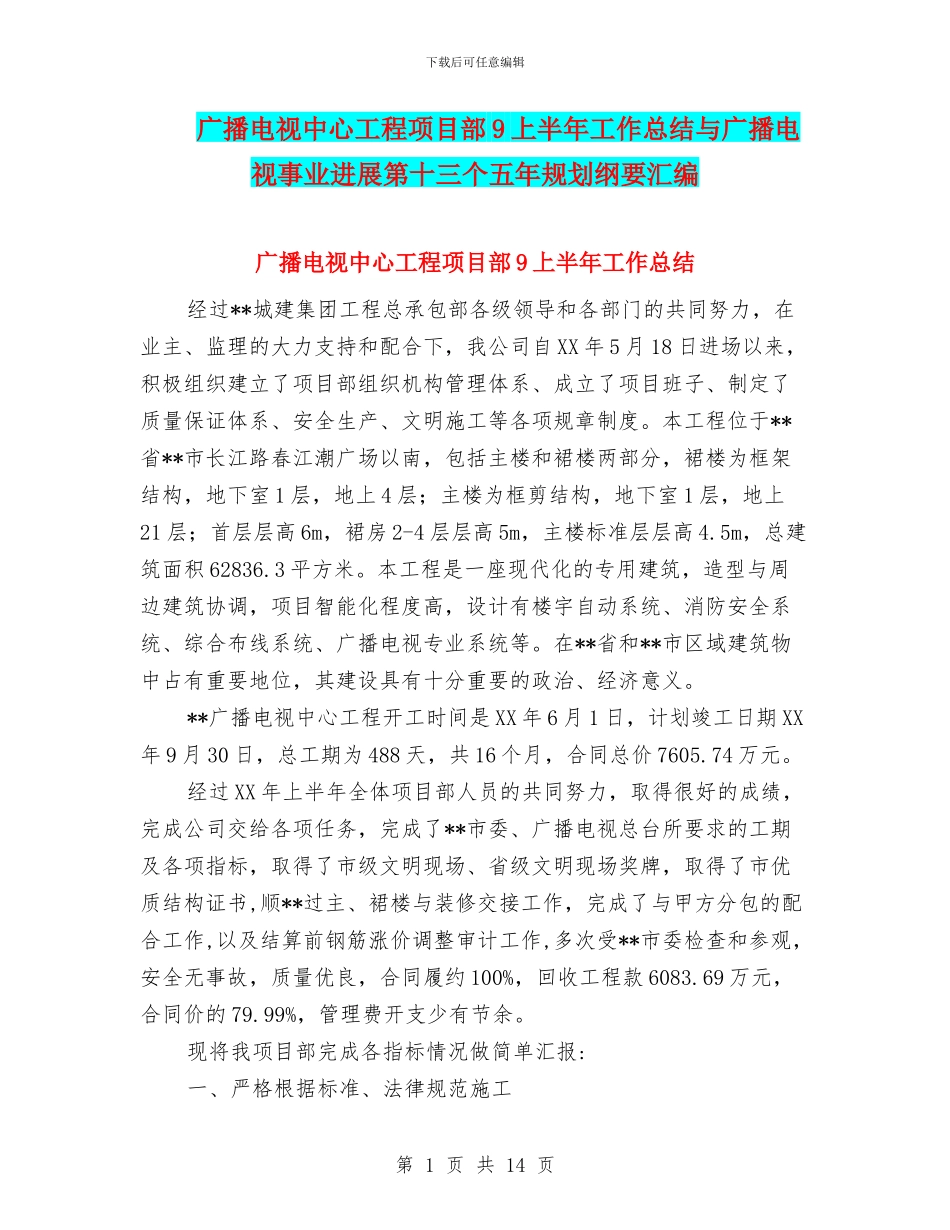 下载后可任意编辑

广播电视中心工程项目部9上半年工作总结与广播电视事业进展第十三个五年规划纲要汇编

广播电视中心工程项目部9上半年工作总结

经过**城建集团工程总承包部各级领导和各部门的共同努力，在业主、监理的大力支持和配合下，我公司自XX年5月18日进场以来，积极组织建立了项目部组织机构管理体系、成立了项目班子、制定了质量保证体系、安全生产、文明施工等各项规章制度。本工程位于**省**市长江路春江潮广场以南，包括主楼和裙楼两部分，裙楼为框架结构，地下室1层，地上4层；主楼为框剪结构，地下室1层，地上21层；首层层高6m，裙房2-4层层高5m，主楼标准层层高4.5m，总建筑面积62836.3平方米。本工程是一座现代化的专用建筑，造型与周边建筑协调，项目智能化程度高，设计有楼宇自动系统、消防安全系统、综合布线系统、广播电视专业系统等。在**省和**市区域建筑物中占有重要地位，其建设具有十分重要的政治、经济意义。

**广播电视中心工程开工时间是XX年6月1日，计划竣工日期XX年9月30日，总工期为488天，共16个月，合同总价7605.74万元。

经过XX年上半年全体项目部人员的共同努力，取得很好的成绩，完成公司交给各项任务，完成了**市委、广播电视总台所要求的工期及各项指标，取得了市级文明现场、省级文明现场奖牌，取得了市优质结构证书,顺**过主、裙楼与装修交接工作，完成了与甲方分包的配合工作,以及结算前钢筋涨价调整审计工作,多次受**市委检查和参观，安全无事故，质量优良，合同履约100%，回收工程款6083.69万元，合同价的79.99%，管理费开支少有节余。

现将我项目部完成各指标情况做简单汇报：

一、严格根据标准、法律规范施工

第 1 页 共 14 页